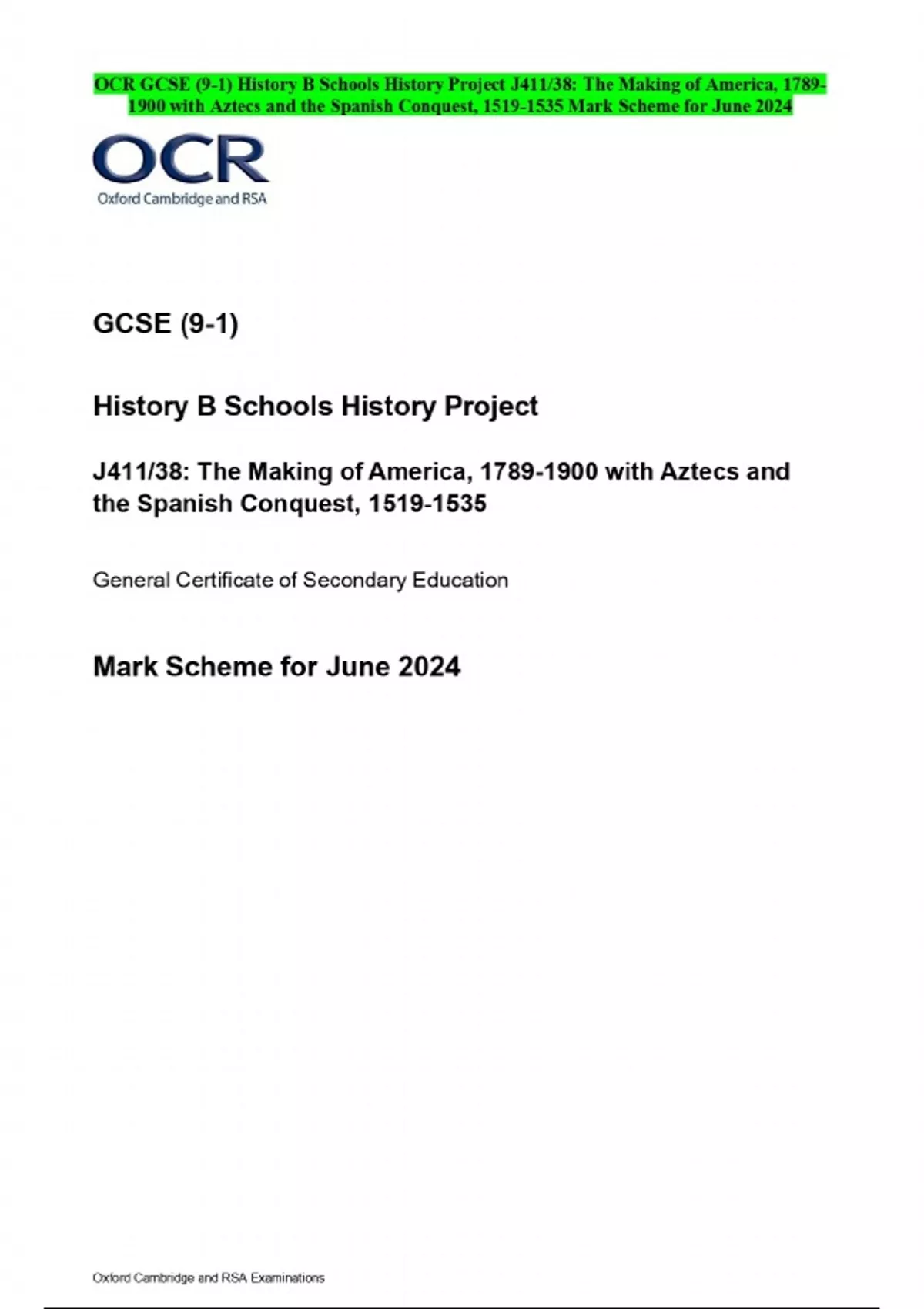 OCR GCSE (9-1) History B Schools History Project J411/38: The Making of America, 1789-1900 with Aztecs and the Spanish Conquest, 1519-1535 Mark Scheme for June 2024

OCR
Oxford Cambridge and RSA

GCSE (9-1)

History B Schools History Project

J411/38: The Making of America, 1789-1900 with Aztecs and the Spanish Conquest, 1519-1535

General Certificate of Secondary Education

Mark Scheme for June 2024

Oxford Cambridge and RSA Examinations